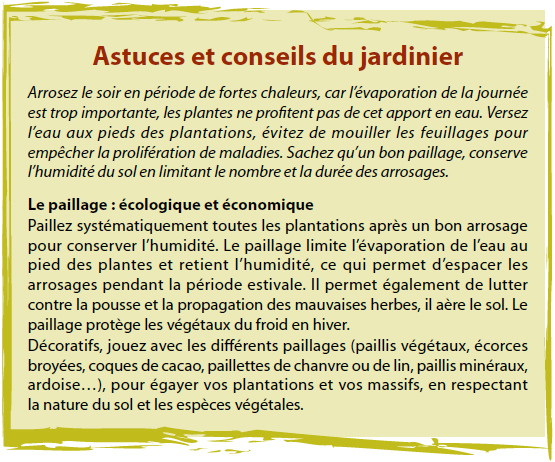 Astuces et conseils du jardinier

Arrosez le soir en période de fortes chaleurs, car l'évaporation de la journée est trop importante, les plantes ne profitent pas de cet apport en eau. Versez l'eau aux pieds des plantations, évitez de mouiller les feuillages pour empêcher la prolifération de maladies. Sachez qu'un bon paillage, conserve l'humidité du sol en limitant le nombre et la durée des arrosages.

Le paillage : écologique et économique
Paillez systématiquement toutes les plantations après un bon arrosage pour conserver l'humidité. Le paillage limite l'évaporation de l'eau au pied des plantes et retient l'humidité, ce qui permet d'espacer les arrosages pendant la période estivale. Il permet également de lutter contre la pousse et la propagation des mauvaises herbes, il aère le sol. Le paillage protège les végétaux du froid en hiver.
Décoratifs, jouez avec les différents paillages (paillis végétaux, écorces broyées, coques de cacao, paillettes de chanvre ou de lin, paillis minéraux, ardoise…), pour égayer vos plantations et vos massifs, en respectant la nature du sol et les espèces végétales.